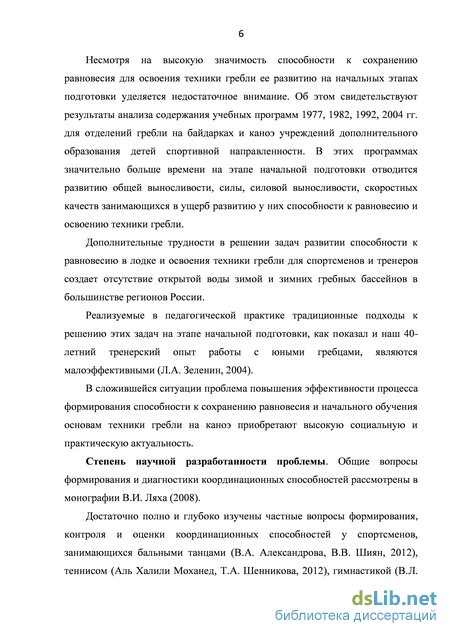 6

Несмотря на высокую значимость способности к сохранению равновесия для освоения техники гребли ее развитию на начальных этапах подготовки уделяется недостаточное внимание. Об этом свидетельствуют результаты анализа содержания учебных программ 1977, 1982, 1992, 2004 гг. для отделений гребли на байдарках и каноэ учреждений дополнительного образования детей спортивной направленности. В этих программах значительно больше времени на этапе начальной подготовки отводится развитию общей выносливости, силы, силовой выносливости, скоростных качеств занимающихся в ущерб развитию у них способности к равновесию и освоению техники гребли.

Дополнительные трудности в решении задач развитии способности к равновесию в лодке и освоения техники гребли для спортсменов и тренеров создает отсутствие открытой воды зимой и зимних гребных бассейнов в большинстве регионов России.

Реализуемые в педагогической практике традиционные подходы к решению этих задач на этапе начальной подготовки, как показал и наш 40-летний тренерский опыт работы с юными гребцами, являются малоэффективными (Л.А. Зеленин, 2004).

В сложившейся ситуации проблема повышения эффективности процесса формирования способности к сохранению равновесия и начального обучения основам техники гребли на каноэ приобретают высокую социальную и практическую актуальность.

Степень научной разработанности проблемы. Общие вопросы формирования и диагностики координационных способностей рассмотрены в монографии В.И. Ляха (2008).

Достаточно полно и глубоко изучены частные вопросы формирования, контроля и оценки координационных способностей у спортсменов, занимающихся бальными танцами (В.А. Александрова, В.В. Шиян, 2012), теннисом (Аль Халили Моханед, Т.А. Шенникова, 2012), гимнастикой (В.Л.

dsLib.net
библиотека диссертаций